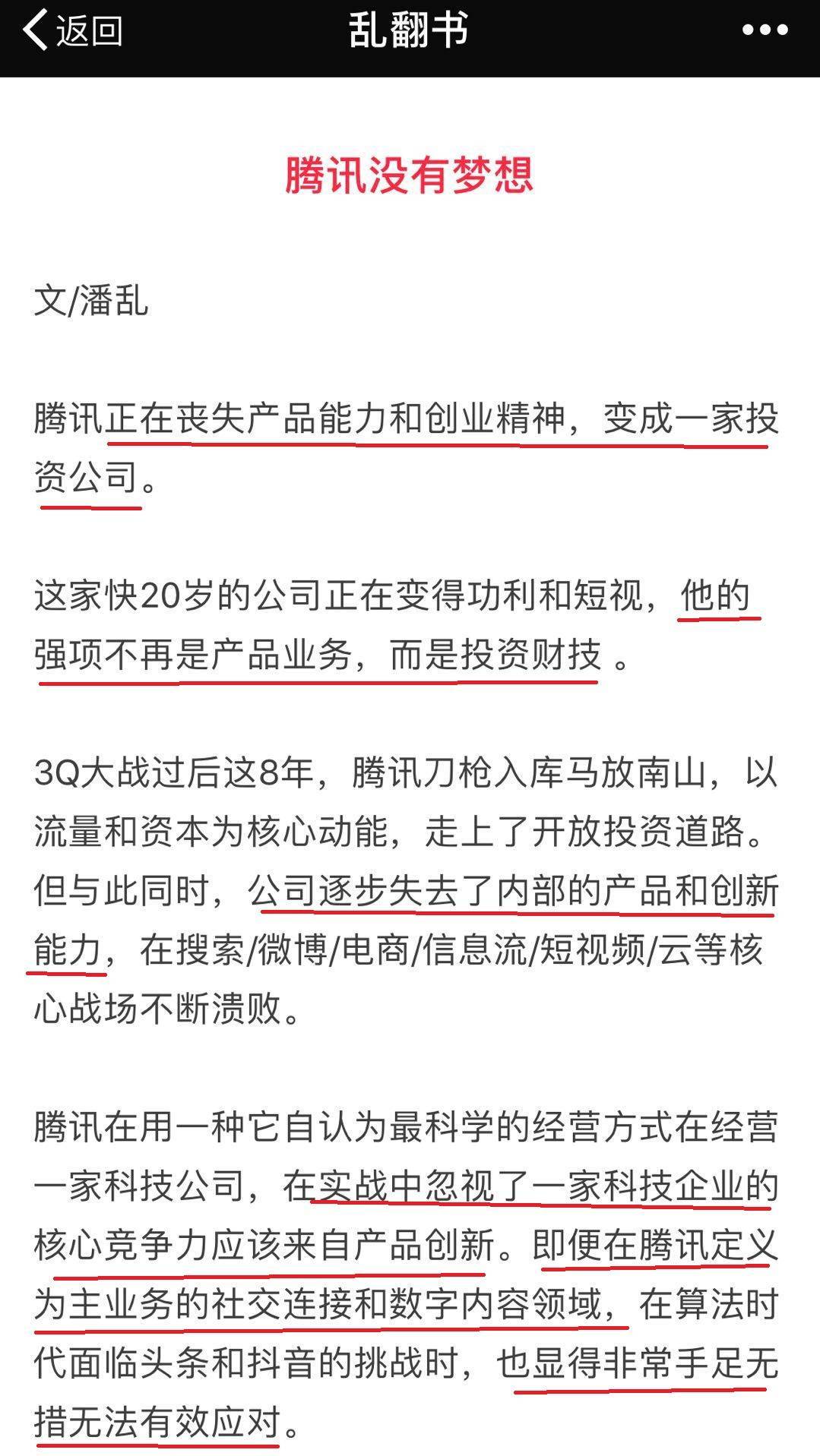 返回 乱翻书 •••

腾讯没有梦想

文/潘乱

腾讯正在丧失产品能力和创业精神，变成一家投资公司。

这家快20岁的公司正在变得功利和短视，他的强项不再是产品业务，而是投资财技 。

3Q大战过后这8年，腾讯刀枪入库马放南山，以流量和资本为核心动能，走上了开放投资道路。但与此同时，公司逐步失去了内部的产品和创新能力，在搜索/微博/电商/信息流/短视频/云等核心战场不断溃败。

腾讯在用一种它自认为最科学的经营方式在经营一家科技公司，在实战中忽视了一家科技企业的核心竞争力应该来自产品创新。即便在腾讯定义为主业务的社交连接和数字内容领域，在算法时代面临头条和抖音的挑战时，也显得非常手足无措无法有效应对。